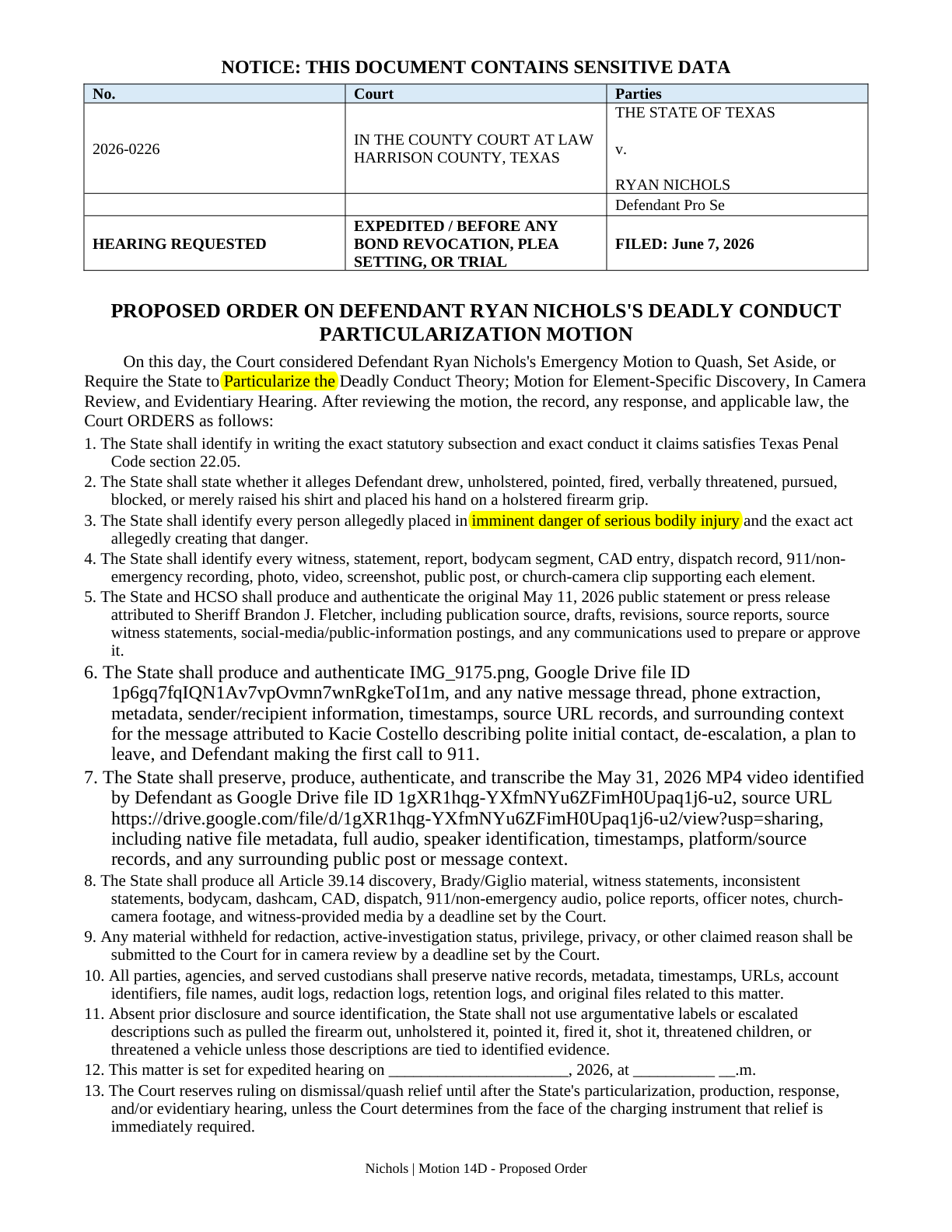 NOTICE: THIS DOCUMENT CONTAINS SENSITIVE DATA

| No. | Court | Parties |
|---|---|---|
| 2026-0226 | IN THE COUNTY COURT AT LAW HARRISON COUNTY, TEXAS | THE STATE OF TEXAS v. RYAN NICHOLS |
| | | Defendant Pro Se |
| HEARING REQUESTED | EXPEDITED / BEFORE ANY BOND REVOCATION, PLEA SETTING, OR TRIAL | FILED: June 7, 2026 |

PROPOSED ORDER ON DEFENDANT RYAN NICHOLS'S DEADLY CONDUCT PARTICULARIZATION MOTION

On this day, the Court considered Defendant Ryan Nichols's Emergency Motion to Quash, Set Aside, or Require the State to Particularize the Deadly Conduct Theory; Motion for Element-Specific Discovery, In Camera Review, and Evidentiary Hearing. After reviewing the motion, the record, any response, and applicable law, the Court ORDERS as follows:

1. The State shall identify in writing the exact statutory subsection and exact conduct it claims satisfies Texas Penal Code section 22.05.
2. The State shall state whether it alleges Defendant drew, unholstered, pointed, fired, verbally threatened, pursued, blocked, or merely raised his shirt and placed his hand on a holstered firearm grip.
3. The State shall identify every person allegedly placed in imminent danger of serious bodily injury and the exact act allegedly creating that danger.
4. The State shall identify every witness, statement, report, bodycam segment, CAD entry, dispatch record, 911/non-emergency recording, photo, video, screenshot, public post, or church-camera clip supporting each element.
5. The State and HCSO shall produce and authenticate the original May 11, 2026 public statement or press release attributed to Sheriff Brandon J. Fletcher, including publication source, drafts, revisions, source reports, source witness statements, social-media/public-information postings, and any communications used to prepare or approve it.
6. The State shall produce and authenticate IMG_9175.png, Google Drive file ID 1p6gq7fqIQN1Av7vpOvmn7wnRgkeToI1m, and any native message thread, phone extraction, metadata, sender/recipient information, timestamps, source URL records, and surrounding context for the message attributed to Kacie Costello describing polite initial contact, de-escalation, a plan to leave, and Defendant making the first call to 911.
7. The State shall preserve, produce, authenticate, and transcribe the May 31, 2026 MP4 video identified by Defendant as Google Drive file ID 1gXR1hqg-YXfmNYu6ZFimH0Upaq1j6-u2, source URL https://drive.google.com/file/d/1gXR1hqg-YXfmNYu6ZFimH0Upaq1j6-u2/view?usp=sharing, including native file metadata, full audio, speaker identification, timestamps, platform/source records, and any surrounding public post or message context.
8. The State shall produce all Article 39.14 discovery, Brady/Giglio material, witness statements, inconsistent statements, bodycam, dashcam, CAD, dispatch, 911/non-emergency audio, police reports, officer notes, church-camera footage, and witness-provided media by a deadline set by the Court.
9. Any material withheld for redaction, active-investigation status, privilege, privacy, or other claimed reason shall be submitted to the Court for in camera review by a deadline set by the Court.
10. All parties, agencies, and served custodians shall preserve native records, metadata, timestamps, URLs, account identifiers, file names, audit logs, redaction logs, retention logs, and original files related to this matter.
11. Absent prior disclosure and source identification, the State shall not use argumentative labels or escalated descriptions such as pulled the firearm out, unholstered it, pointed it, fired it, shot it, threatened children, or threatened a vehicle unless those descriptions are tied to identified evidence.
12. This matter is set for expedited hearing on ____, 2026, at ____ ____.m.
13. The Court reserves ruling on dismissal/quash relief until after the State's particularization, production, response, and/or evidentiary hearing, unless the Court determines from the face of the charging instrument that relief is immediately required.

Nichols | Motion 14D - Proposed Order